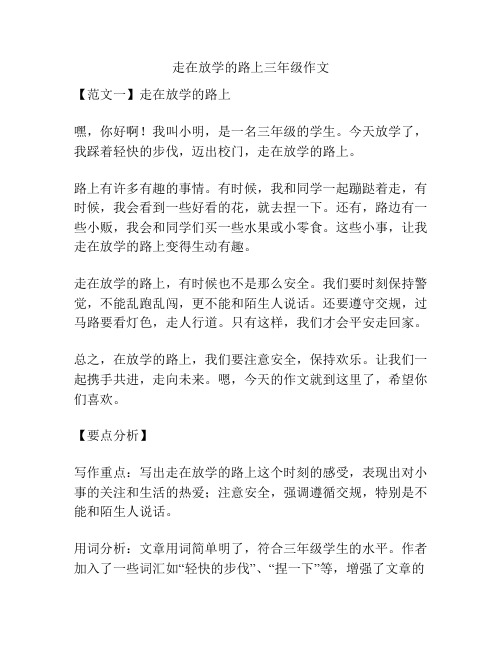 走在放学的路上三年级作文

【范文一】走在放学的路上

嘿，你好啊！我叫小明，是一名三年级的学生。今天放学了，我踩着轻快的步伐，迈出校门，走在放学的路上。

路上有许多有趣的事情。有时候，我和同学一起蹦跶着走，有时候，我会看到一些好看的花，就去捏一下。还有，路边有一些小贩，我会和同学们买一些水果或小零食。这些小事，让我走在放学的路上变得生动有趣。

走在放学的路上，有时候也不是那么安全。我们要时刻保持警觉，不能乱跑乱闯，更不能和陌生人说话。还要遵守交规，过马路要看灯色，走人行道。只有这样，我们才会平安走回家。

总之，在放学的路上，我们要注意安全，保持欢乐。让我们一起携手共进，走向未来。嗯，今天的作文就到这里了，希望你们喜欢。

【要点分析】

写作重点：写出走在放学的路上这个时刻的感受，表现出对小事的关注和生活的热爱；注意安全，强调遵循交规，特别是不能和陌生人说话。

用词分析：文章用词简单明了，符合三年级学生的水平。作者加入了一些词汇如“轻快的步伐”、“捏一下”等，增强了文章的